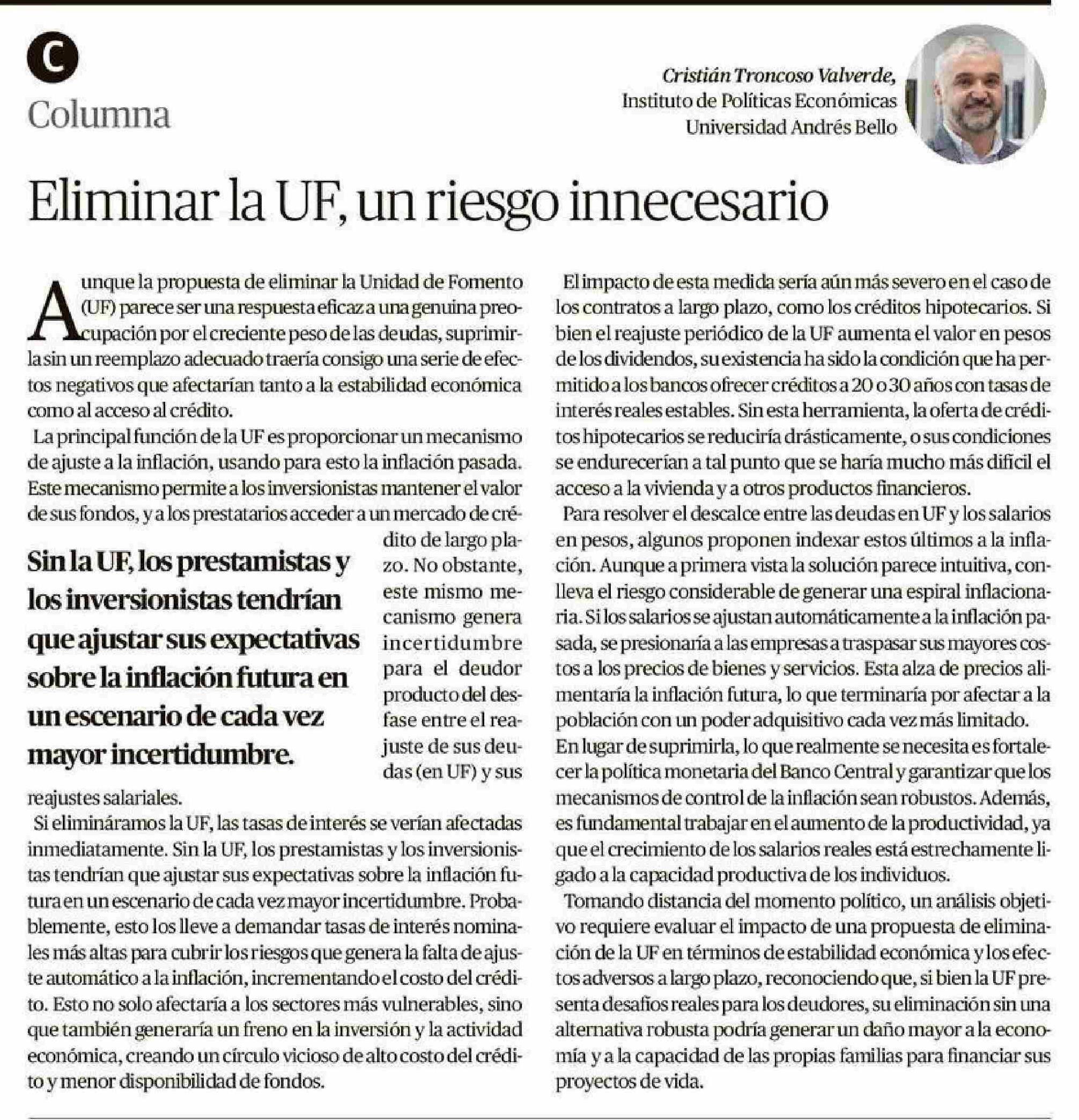 C

Columna

Cristián Troncoso Valverde,
Instituto de Políticas Económicas
Universidad Andrés Bello

Eliminar la UF, un riesgo innecesario

Aunque la propuesta de eliminar la Unidad de Fomento (UF) parece ser una respuesta eficaz a una genuina preocupación por el creciente peso de las deudas, suprimirla sin un reemplazo adecuado traería consigo una serie de efectos negativos que afectarían tanto a la estabilidad económica como al acceso al crédito.

La principal función de la UF es proporcionar un mecanismo de ajuste a la inflación, usando para esto la inflación pasada. Este mecanismo permite a los inversionistas mantener el valor de sus fondos, y a los prestatarios acceder a un mercado de crédito de largo plazo. No obstante, este mismo mecanismo genera incertidumbre para el deudor producto del desfase entre el reajuste de sus deudas (en UF) y sus reajustes salariales.

Sin la UF, los prestamistas y los inversionistas tendrían que ajustar sus expectativas sobre la inflación futura en un escenario de cada vez mayor incertidumbre.

Si elimináramos la UF, las tasas de interés se verían afectadas inmediatamente. Sin la UF, los prestamistas y los inversionistas tendrían que ajustar sus expectativas sobre la inflación futura en un escenario de cada vez mayor incertidumbre. Probablemente, esto los lleve a demandar tasas de interés nominales más altas para cubrir los riesgos que genera la falta de ajuste automático a la inflación, incrementando el costo del crédito. Esto no solo afectaría a los sectores más vulnerables, sino que también generaría un freno en la inversión y la actividad económica, creando un círculo vicioso de alto costo del crédito y menor disponibilidad de fondos.

El impacto de esta medida sería aún más severo en el caso de los contratos a largo plazo, como los créditos hipotecarios. Si bien el reajuste periódico de la UF aumenta el valor en pesos de los dividendos, su existencia ha sido la condición que ha permitido a los bancos ofrecer créditos a 20 o 30 años con tasas de interés reales estables. Sin esta herramienta, la oferta de créditos hipotecarios se reduciría drásticamente, o sus condiciones se endurecerían a tal punto que se haría mucho más difícil el acceso a la vivienda y a otros productos financieros.

Para resolver el descalce entre las deudas en UF y los salarios en pesos, algunos proponen indexar estos últimos a la inflación. Aunque a primera vista la solución parece intuitiva, conlleva el riesgo considerable de generar una espiral inflacionaria. Si los salarios se ajustan automáticamente a la inflación pasada, se presionaría a las empresas a traspasar sus mayores costos a los precios de bienes y servicios. Esta alza de precios alimentaría la inflación futura, lo que terminaría por afectar a la población con un poder adquisitivo cada vez más limitado.

En lugar de suprimirla, lo que realmente se necesita es fortalecer la política monetaria del Banco Central y garantizar que los mecanismos de control de la inflación sean robustos. Además, es fundamental trabajar en el aumento de la productividad, ya que el crecimiento de los salarios reales está estrechamente ligado a la capacidad productiva de los individuos.

Tomando distancia del momento político, un análisis objetivo requiere evaluar el impacto de una propuesta de eliminación de la UF en términos de estabilidad económica y los efectos adversos a largo plazo, reconociendo que, si bien la UF presenta desafíos reales para los deudores, su eliminación sin una alternativa robusta podría generar un daño mayor a la economía y a la capacidad de las propias familias para financiar sus proyectos de vida.